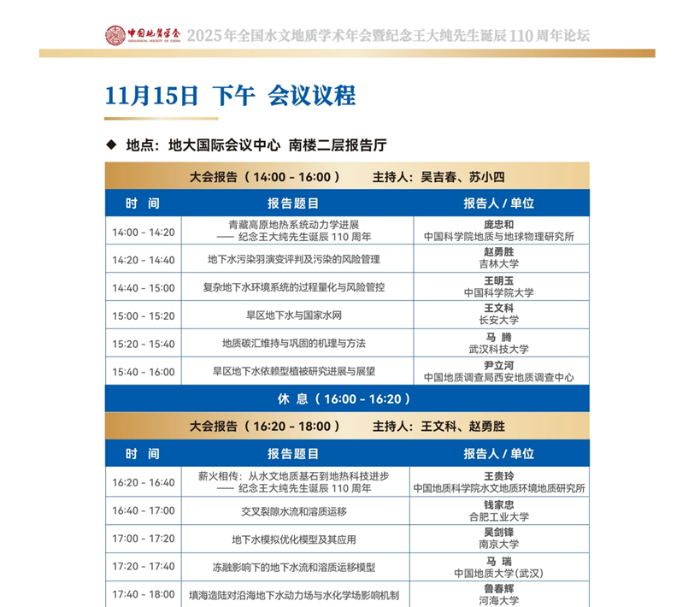 中国地质学会 GEOLOGICAL SOCIETY OF CHINA 2025年全国水文地质学术年会暨纪念王大纯先生诞辰110周年论坛

11月15日 下午 会议议程

◆ 地点：地大国际会议中心 南楼二层报告厅

大会报告（14:00 - 16:00） 主持人：吴吉春、苏小四

| 时 间 | 报告题目 | 报告人 / 单位 |
|---|---|---|
| 14:00 - 14:20 | 青藏高原地热系统动力学进展 —— 纪念王大纯先生诞辰 110 周年 | 庞忠和 中国科学院地质与地球物理研究所 |
| 14:20 - 14:40 | 地下水污染羽演变评判及污染的风险管理 | 赵勇胜 吉林大学 |
| 14:40 - 15:00 | 复杂地下水环境系统的过程量化与风险管控 | 王明玉 中国科学院大学 |
| 15:00 - 15:20 | 旱区地下水与国家水网 | 王文科 长安大学 |
| 15:20 - 15:40 | 地质碳汇维持与巩固的机理与方法 | 马 腾 武汉科技大学 |
| 15:40 - 16:00 | 旱区地下水依赖型植被研究进展与展望 | 尹立河 中国地质调查局西安地质调查中心 |

休 息（16:00 - 16:20）

大会报告（16:20 - 18:00） 主持人：王文科、赵勇胜

| 时 间 | 报告题目 | 报告人 / 单位 |
|---|---|---|
| 16:20 - 16:40 | 薪火相传：从水文地质基石到地热科技进步 —— 纪念王大纯先生诞辰 110 周年 | 王贵玲 中国地质科学院水文地质环境地质研究所 |
| 16:40 - 17:00 | 交叉裂隙水流和溶质运移 | 钱家忠 合肥工业大学 |
| 17:00 - 17:20 | 地下水模拟优化模型及其应用 | 吴剑锋 南京大学 |
| 17:20 - 17:40 | 冻融影响下的地下水流和溶质运移模型 | 马 瑞 中国地质大学(武汉) |
| 17:40 - 18:00 | 填海造陆对沿海地下水动力场与水化学场影响机制 | 鲁春辉 河海大学 |